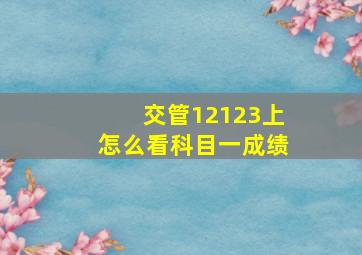 交管12123上
怎么看科目一成绩